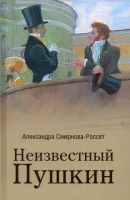 Александра Смирнова-Россет

Неизвестный Пушкин